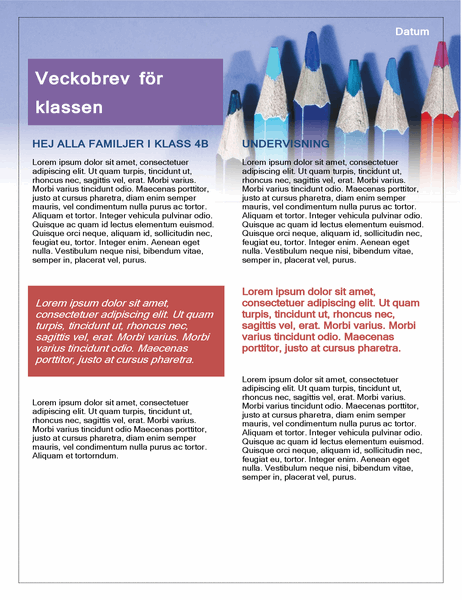 Datum

Veckobrev för klassen

HEJ ALLA FAMILJER I KLASS 4B

Lorem ipsum dolor sit amet, consectetuer adipiscing elit. Ut quam turpis, tincidunt ut, rhoncus nec, sagittis vel, erat. Morbi varius. Morbi varius tincidunt odio. Maecenas porttitor, justo at cursus pharetra, diam enim semper mauris, vel condimentum nulla purus ac tortor. Aliquam et tortor. Integer vehicula pulvinar odio. Quisque ac quam id lectus elementum euismod. Quisque orci neque, aliquam id, sollicitudin nec, feugiat eu, tortor. Integer enim. Aenean eget nulla. Vestibulum neque nisi, bibendum vitae, semper in, placerat vel, purus.

Lorem ipsum dolor sit amet, consectetuer adipiscing elit. Ut quam turpis, tincidunt ut, rhoncus nec, sagittis vel, erat. Morbi varius. Morbi varius tincidunt odio. Maecenas porttitor, justo at cursus pharetra.

Lorem ipsum dolor sit amet, consectetuer adipiscing elit. Ut quam turpis, tincidunt ut, rhoncus nec, sagittis vel, erat. Morbi varius. Morbi varius tincidunt odio Maecenas porttitor, justo at cursus pharetra, diam enim semper mauris, vel condimentum nulla purus ac tortor. Aliquam et tortorndum.

UNDERVISNING

Lorem ipsum dolor sit amet, consectetuer adipiscing elit. Ut quam turpis, tincidunt ut, rhoncus nec, sagittis vel, erat. Morbi varius. Morbi varius tincidunt odio. Maecenas porttitor, justo at cursus pharetra, diam enim semper mauris, vel condimentum nulla purus ac tortor. Aliquam et tortor. Integer vehicula pulvinar odio. Quisque ac quam id lectus elementum euismod. Quisque orci neque, aliquam id, sollicitudin nec, feugiat eu, tortor. Integer enim. Aenean eget nulla. Vestibulum neque nisi, bibendum vitae, semper in, placerat vel, purus.

Lorem ipsum dolor sit amet, consectetuer adipiscing elit. Ut quam turpis, tincidunt ut, rhoncus nec, sagittis vel, erat. Morbi varius. Morbi varius tincidunt odio. Maecenas porttitor, justo at cursus pharetra.

Lorem ipsum dolor sit amet, consectetuer adipiscing elit. Ut quam turpis, tincidunt ut, rhoncus nec, sagittis vel, erat. Morbi varius. Morbi varius tincidunt odio. Maecenas porttitor, justo at cursus pharetra, diam enim semper mauris, vel condimentum nulla purus ac tortor. Aliquam et tortor. Integer vehicula pulvinar odio. Quisque ac quam id lectus elementum euismod. Quisque orci neque, aliquam id, sollicitudin nec, feugiat eu, tortor. Integer enim. Aenean eget nulla. Vestibulum neque nisi, bibendum vitae, semper in, placerat vel, purus.